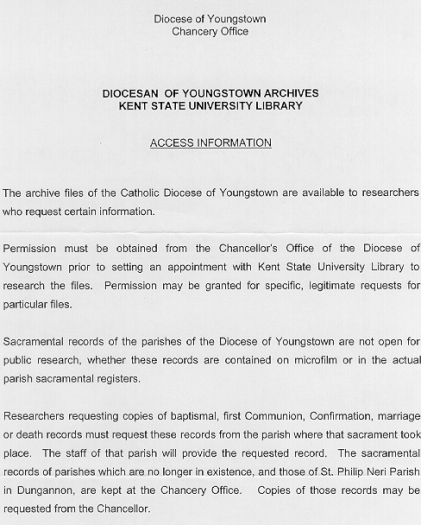 Diocese of Youngstown
Chancery Office

DIOCESAN OF YOUNGSTOWN ARCHIVES
KENT STATE UNIVERSITY LIBRARY

ACCESS INFORMATION

The archive files of the Catholic Diocese of Youngstown are available to researchers who request certain information.

Permission must be obtained from the Chancellor's Office of the Diocese of Youngstown prior to setting an appointment with Kent State University Library to research the files. Permission may be granted for specific, legitimate requests for particular files.

Sacramental records of the parishes of the Diocese of Youngstown are not open for public research, whether these records are contained on microfilm or in the actual parish sacramental registers.

Researchers requesting copies of baptismal, first Communion, Confirmation, marriage or death records must request these records from the parish where that sacrament took place. The staff of that parish will provide the requested record. The sacramental records of parishes which are no longer in existence, and those of St. Philip Neri Parish in Dungannon, are kept at the Chancery Office. Copies of those records may be requested from the Chancellor.